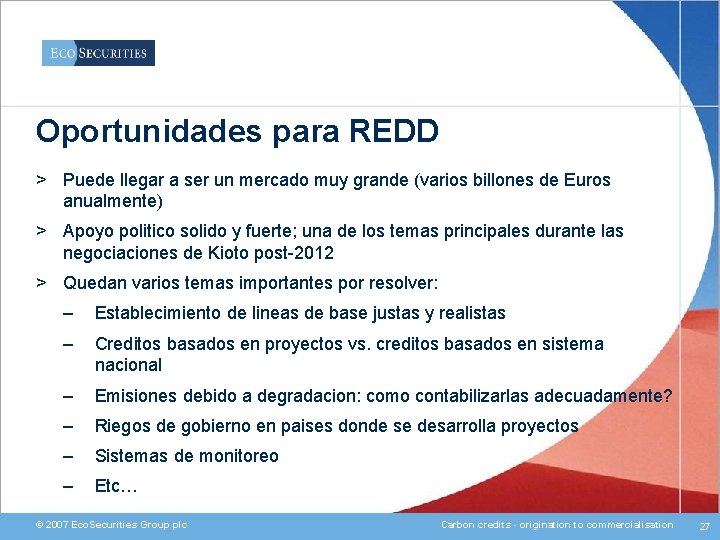 ECO SECURITIES

Oportunidades para REDD

> Puede llegar a ser un mercado muy grande (varios billones de Euros anualmente)

> Apoyo politico solido y fuerte; una de los temas principales durante las negociaciones de Kioto post-2012

> Quedan varios temas importantes por resolver:

– Establecimiento de lineas de base justas y realistas

– Creditos basados en proyectos vs. creditos basados en sistema nacional

– Emisiones debido a degradacion: como contabilizarlas adecuadamente?

– Riegos de gobierno en paises donde se desarrolla proyectos

– Sistemas de monitoreo

– Etc…

© 2007 EcoSecurities Group plc

Carbon credits - origination to commercialisation

27